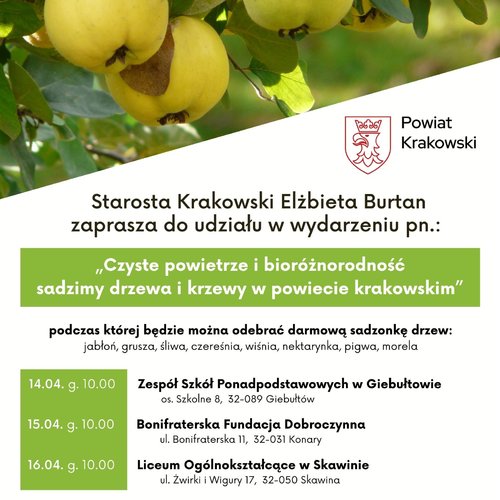 Powiat Krakowski

Starosta Krakowski Elżbieta Burtan zaprasza do udziału w wydarzeniu pn.:

„Czyste powietrze i bioróżnorodność sadzimy drzewa i krzewy w powiecie krakowskim”

podczas której będzie można odebrać darmową sadzonkę drzew:
jabłoń, grusza, śliwa, czereśnia, wiśnia, nektarynka, pigwa, morela

14.04. g. 10.00
Zespół Szkół Ponadpodstawowych w Giebułtowie
os. Szkolne 8, 32-089 Giebułtów

15.04. g. 10.00
Bonifraterska Fundacja Dobroczynna
ul. Bonifraterska 11, 32-031 Konary

16.04. g. 10.00
Liceum Ogólnokształcące w Skawinie
ul. Żwirki i Wigury 17, 32-050 Skawina